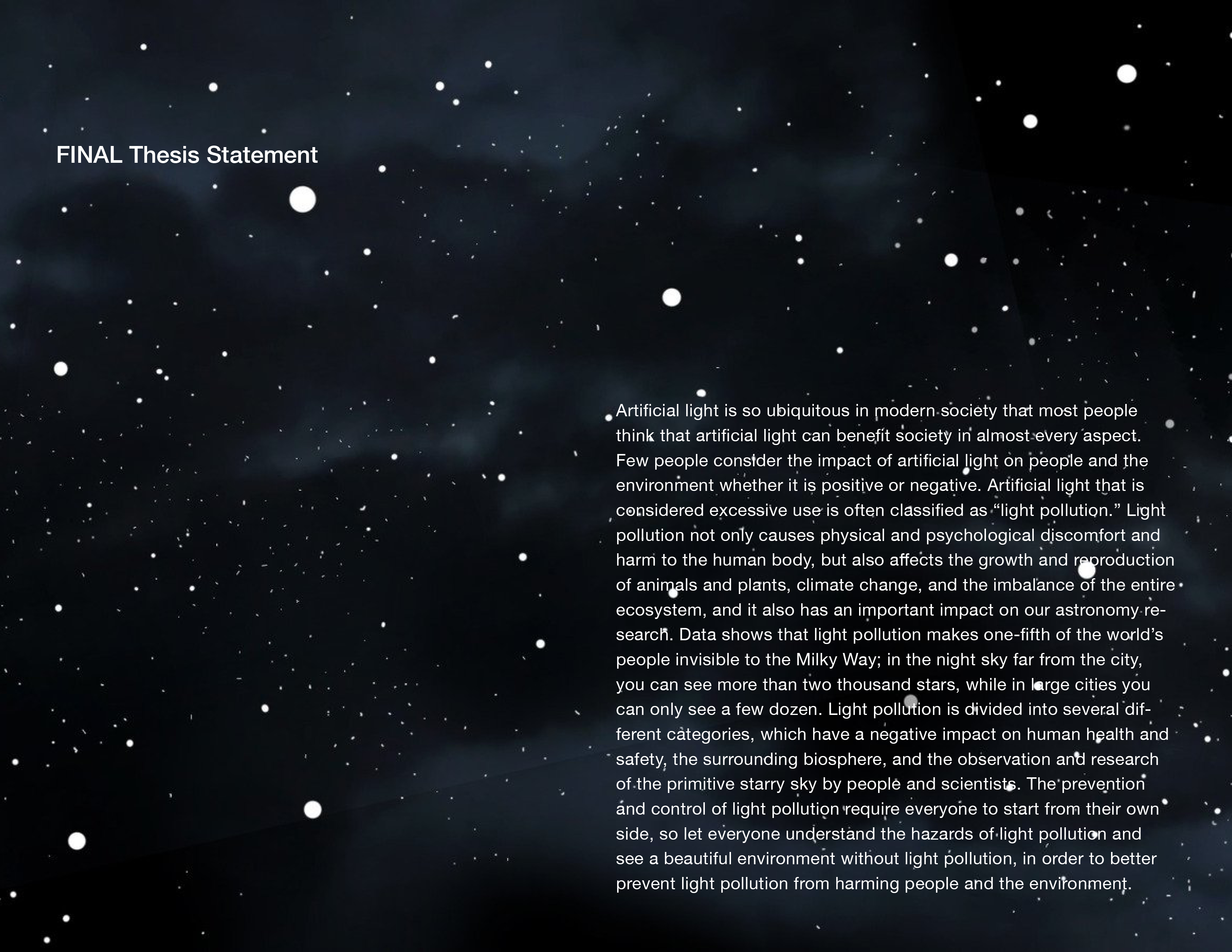 FINAL Thesis Statement

Artificial light is so ubiquitous in modern society that most people think that artificial light can benefit society in almost every aspect. Few people consider the impact of artificial light on people and the environment whether it is positive or negative. Artificial light that is considered excessive use is often classified as “light pollution.” Light pollution not only causes physical and psychological discomfort and harm to the human body, but also affects the growth and reproduction of animals and plants, climate change, and the imbalance of the entire ecosystem, and it also has an important impact on our astronomy research. Data shows that light pollution makes one-fifth of the world’s people invisible to the Milky Way; in the night sky far from the city, you can see more than two thousand stars, while in large cities you can only see a few dozen. Light pollution is divided into several different categories, which have a negative impact on human health and safety, the surrounding biosphere, and the observation and research of the primitive starry sky by people and scientists. The prevention and control of light pollution require everyone to start from their own side, so let everyone understand the hazards of light pollution and see a beautiful environment without light pollution, in order to better prevent light pollution from harming people and the environment.